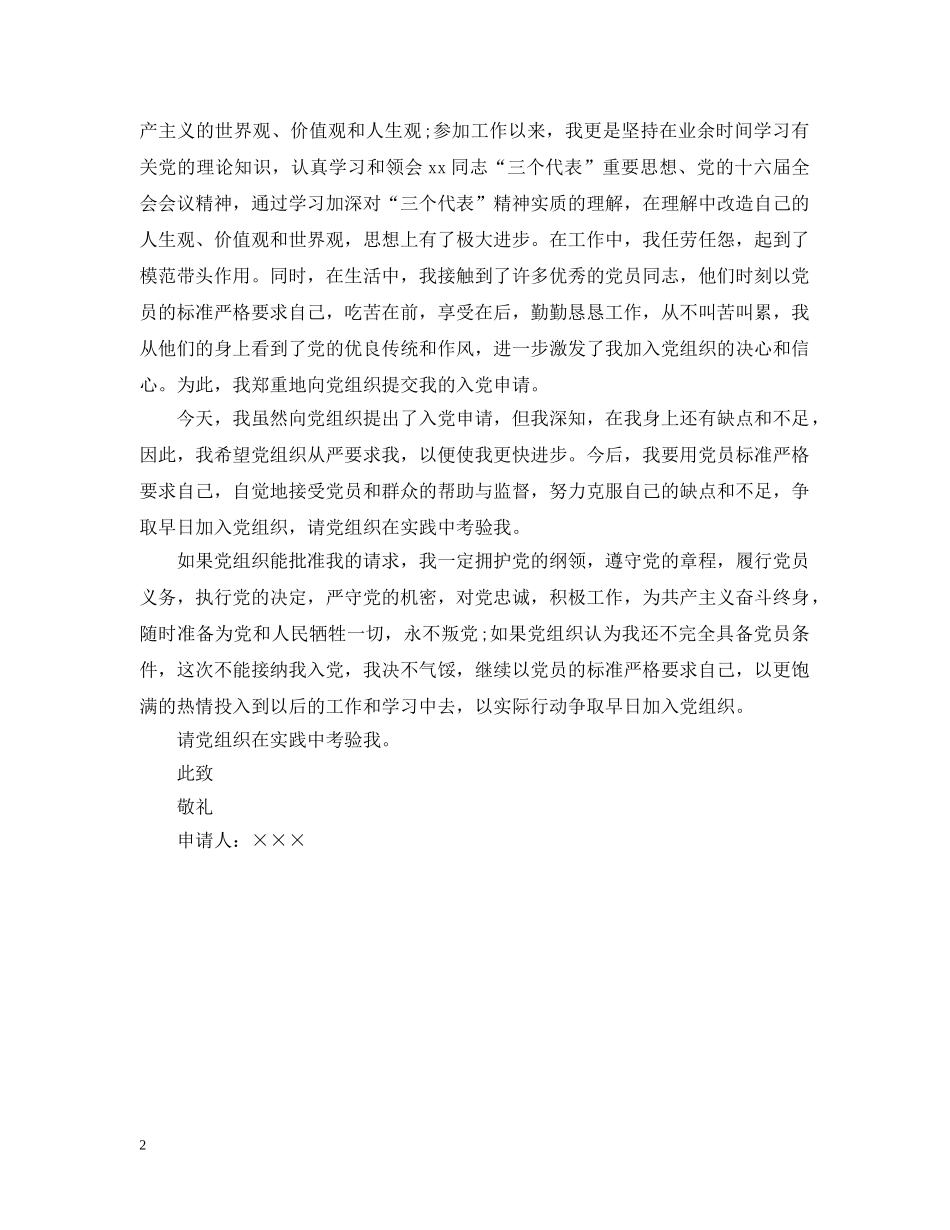 产主义的世界观、价值观和人生观;参加工作以来，我更是坚持在业余时间学习有关党的理论知识，认真学习和领会 xx 同志“三个代表”重要思想、党的十六届全会会议精神，通过学习加深对“三个代表”精神实质的理解，在理解中改造自己的人生观、价值观和世界观，思想上有了极大进步。在工作中，我任劳任怨，起到了模范带头作用。同时，在生活中，我接触到了许多优秀的党员同志，他们时刻以党员的标准严格要求自己，吃苦在前，享受在后，勤勤恳恳工作，从不叫苦叫累，我从他们的身上看到了党的优良传统和作风，进一步激发了我加入党组织的决心和信心。为此，我郑重地向党组织提交我的入党申请。

今天，我虽然向党组织提出了入党申请，但我深知，在我身上还有缺点和不足，因此，我希望党组织从严要求我，以便使我更快进步。今后，我要用党员标准严格要求自己，自觉地接受党员和群众的帮助与监督，努力克服自己的缺点和不足，争取早日加入党组织，请党组织在实践中考验我。

如果党组织能批准我的请求，我一定拥护党的纲领，遵守党的章程，履行党员义务，执行党的决定，严守党的机密，对党忠诚，积极工作，为共产主义奋斗终身，随时准备为党和人民牺牲一切，永不叛党;如果党组织认为我还不完全具备党员条件，这次不能接纳我入党，我决不气馁，继续以党员的标准严格要求自己，以更饱满的热情投入到以后的工作和学习中去，以实际行动争取早日加入党组织。

请党组织在实践中考验我。

此致

敬礼

申请人：×××

2